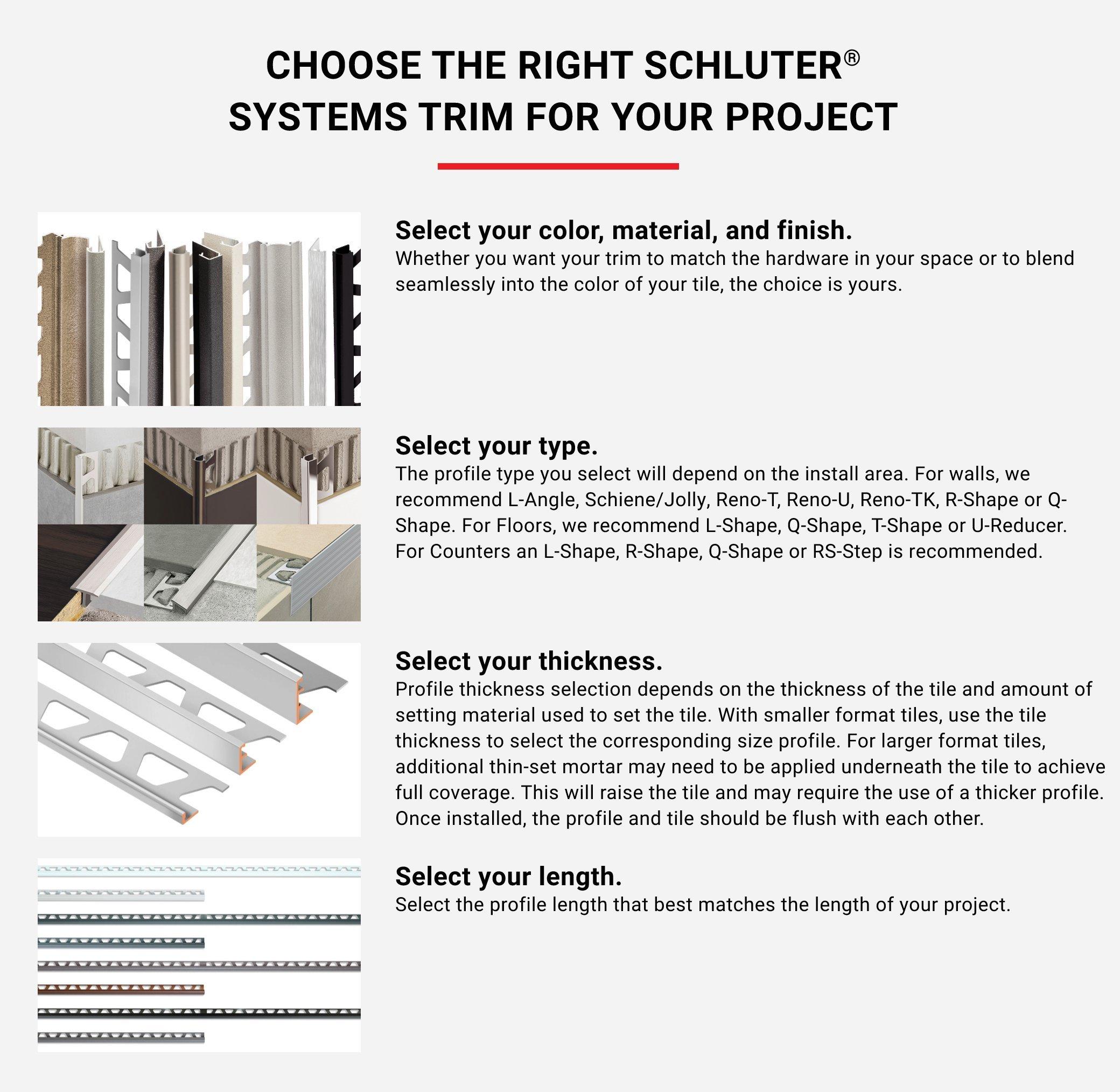 CHOOSE THE RIGHT SCHLUTER® SYSTEMS TRIM FOR YOUR PROJECT

Select your color, material, and finish.
Whether you want your trim to match the hardware in your space or to blend seamlessly into the color of your tile, the choice is yours.

Select your type.
The profile type you select will depend on the install area. For walls, we recommend L-Angle, Schiene/Jolly, Reno-T, Reno-U, Reno-TK, R-Shape or Q-Shape. For Floors, we recommend L-Shape, Q-Shape, T-Shape or U-Reducer. For Counters an L-Shape, R-Shape, Q-Shape or RS-Step is recommended.

Select your thickness.
Profile thickness selection depends on the thickness of the tile and amount of setting material used to set the tile. With smaller format tiles, use the tile thickness to select the corresponding size profile. For larger format tiles, additional thin-set mortar may need to be applied underneath the tile to achieve full coverage. This will raise the tile and may require the use of a thicker profile. Once installed, the profile and tile should be flush with each other.

Select your length.
Select the profile length that best matches the length of your project.